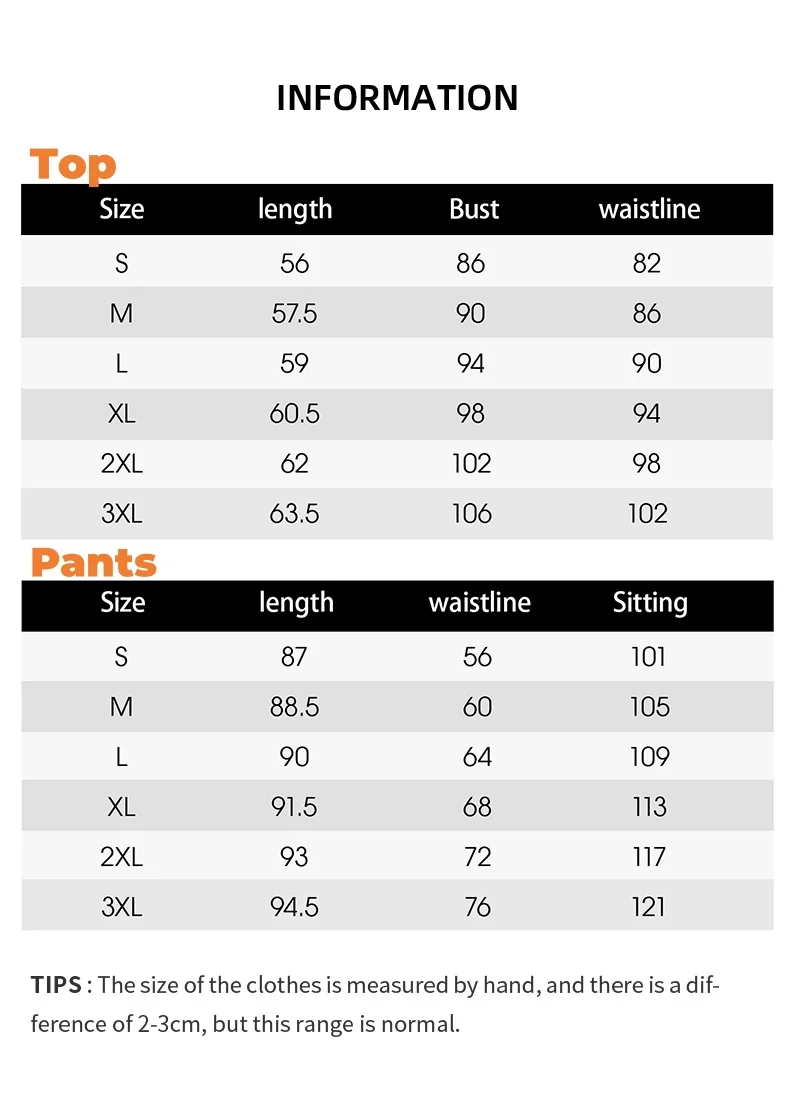 INFORMATION

Top

| Size | length | Bust | waistline |
|---|---|---|---|
| S | 56 | 86 | 82 |
| M | 57.5 | 90 | 86 |
| L | 59 | 94 | 90 |
| XL | 60.5 | 98 | 94 |
| 2XL | 62 | 102 | 98 |
| 3XL | 63.5 | 106 | 102 |

Pants

| Size | length | waistline | Sitting |
|---|---|---|---|
| S | 87 | 56 | 101 |
| M | 88.5 | 60 | 105 |
| L | 90 | 64 | 109 |
| XL | 91.5 | 68 | 113 |
| 2XL | 93 | 72 | 117 |
| 3XL | 94.5 | 76 | 121 |

TIPS : The size of the clothes is measured by hand, and there is a difference of 2-3cm, but this range is normal.